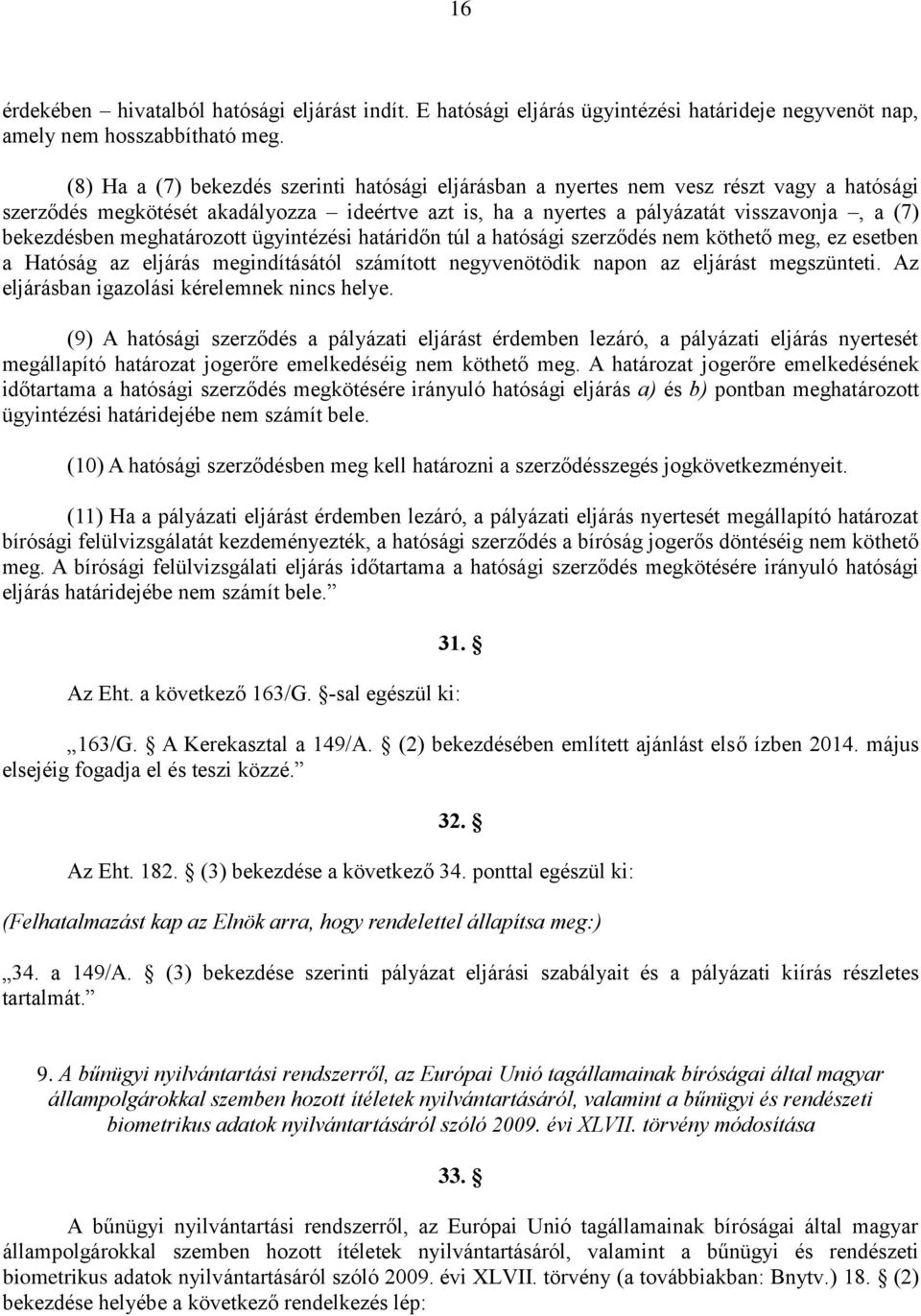 16

érdekében – hivatalból hatósági eljárást indít. E hatósági eljárás ügyintézési határideje negyvenöt nap, amely nem hosszabbítható meg.

(8) Ha a (7) bekezdés szerinti hatósági eljárásban a nyertes nem vesz részt vagy a hatósági szerződés megkötését akadályozza – ideértve azt is, ha a nyertes a pályázatát visszavonja –, a (7) bekezdésben meghatározott ügyintézési határidőn túl a hatósági szerződés nem köthető meg, ez esetben a Hatóság az eljárás megindításától számított negyvenötödik napon az eljárást megszünteti. Az eljárásban igazolási kérelemnek nincs helye.

(9) A hatósági szerződés a pályázati eljárást érdemben lezáró, a pályázati eljárás nyertesét megállapító határozat jogerőre emelkedéséig nem köthető meg. A határozat jogerőre emelkedésének időtartama a hatósági szerződés megkötésére irányuló hatósági eljárás a) és b) pontban meghatározott ügyintézési határidejébe nem számít bele.

(10) A hatósági szerződésben meg kell határozni a szerződésszegés jogkövetkezményeit.

(11) Ha a pályázati eljárást érdemben lezáró, a pályázati eljárás nyertesét megállapító határozat bírósági felülvizsgálatát kezdeményezték, a hatósági szerződés a bíróság jogerős döntéséig nem köthető meg. A bírósági felülvizsgálati eljárás időtartama a hatósági szerződés megkötésére irányuló hatósági eljárás határidejébe nem számít bele.”

31. §

Az Eht. a következő 163/G. §-sal egészül ki:

„163/G. § A Kerekasztal a 149/A. § (2) bekezdésében említett ajánlást első ízben 2014. május elsejéig fogadja el és teszi közzé.”

32. §

Az Eht. 182. § (3) bekezdése a következő 34. ponttal egészül ki:

(Felhatalmazást kap az Elnök arra, hogy rendelettel állapítsa meg:)

„34. a 149/A. § (3) bekezdése szerinti pályázat eljárási szabályait és a pályázati kiírás részletes tartalmát.”

9. A bűnügyi nyilvántartási rendszerről, az Európai Unió tagállamainak bíróságai által magyar állampolgárokkal szemben hozott ítéletek nyilvántartásáról, valamint a bűnügyi és rendészeti biometrikus adatok nyilvántartásáról szóló 2009. évi XLVII. törvény módosítása

33. §

A bűnügyi nyilvántartási rendszerről, az Európai Unió tagállamainak bíróságai által magyar állampolgárokkal szemben hozott ítéletek nyilvántartásáról, valamint a bűnügyi és rendészeti biometrikus adatok nyilvántartásáról szóló 2009. évi XLVII. törvény (a továbbiakban: Bnytv.) 18. § (2) bekezdése helyébe a következő rendelkezés lép: